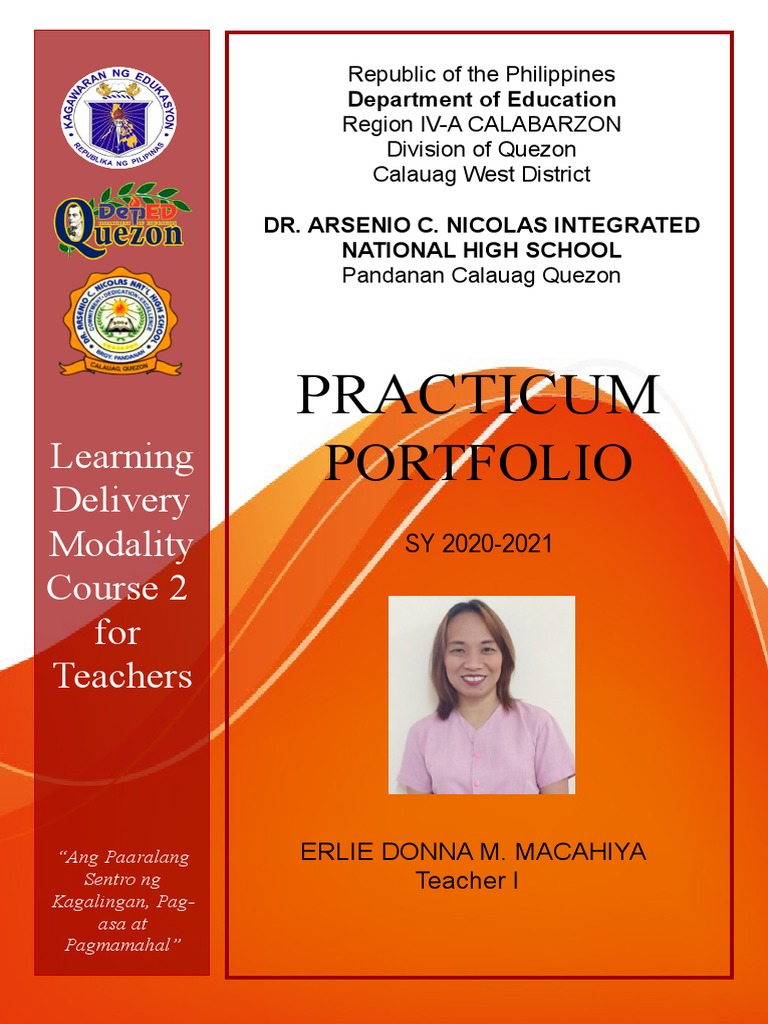 KAGAWARAN NG EDUKASYON
REPUBLIKA NG PILIPINAS

DepED Quezon

DR. ARSENIO C. NICOLAS NAT'L HIGH SCHOOL
BRGY. PANDANAN
CALAUAG, QUEZON

Learning Delivery Modality Course 2 for Teachers

"Ang Paaralang Sentro ng Kagalingan, Pag-asa at Pagmamahal"

Republic of the Philippines
Department of Education
Region IV-A CALABARZON
Division of Quezon
Calauag West District

DR. ARSENIO C. NICOLAS INTEGRATED NATIONAL HIGH SCHOOL
Pandanan Calauag Quezon

PRACTICUM PORTFOLIO

SY 2020-2021

ERLIE DONNA M. MACAHIYA
Teacher I